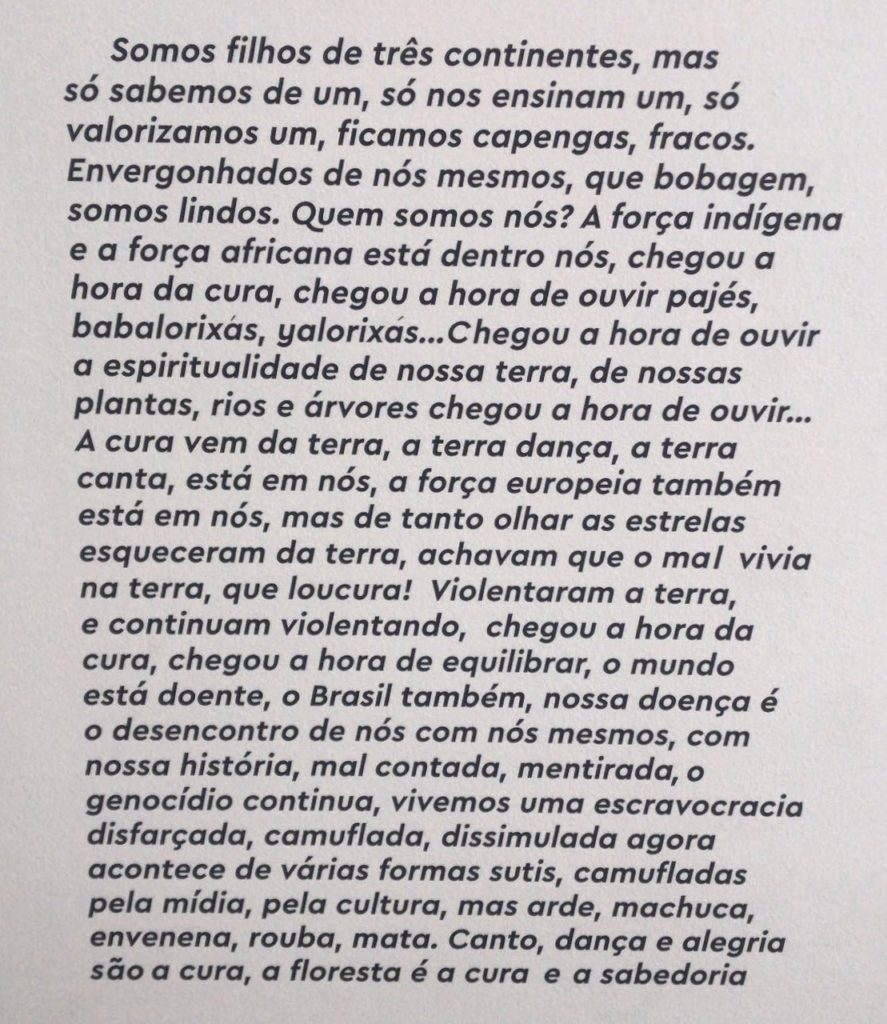 Somos filhos de três continentes, mas só sabemos de um, só nos ensinam um, só valorizamos um, ficamos capengas, fracos. Envergonhados de nós mesmos, que bobagem, somos lindos. Quem somos nós? A força indígena e a força africana está dentro nós, chegou a hora da cura, chegou a hora de ouvir pajés, babalorixás, yalorixás...Chegou a hora de ouvir a espiritualidade de nossa terra, de nossas plantas, rios e árvores chegou a hora de ouvir... A cura vem da terra, a terra dança, a terra canta, está em nós, a força europeia também está em nós, mas de tanto olhar as estrelas esqueceram da terra, achavam que o mal vivia na terra, que loucura! Violentaram a terra, e continuam violentando, chegou a hora da cura, chegou a hora de equilibrar, o mundo está doente, o Brasil também, nossa doença é o desencontro de nós com nós mesmos, com nossa história, mal contada, mentirada, o genocídio continua, vivemos uma escravocracia disfarçada, camuflada, dissimulada agora acontece de várias formas sutis, camufladas pela mídia, pela cultura, mas arde, machuca, envenena, rouba, mata. Canto, dança e alegria são a cura, a floresta é a cura e a sabedoria